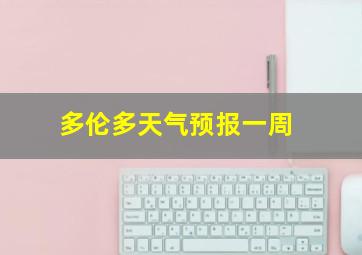 多伦多天气预报一周